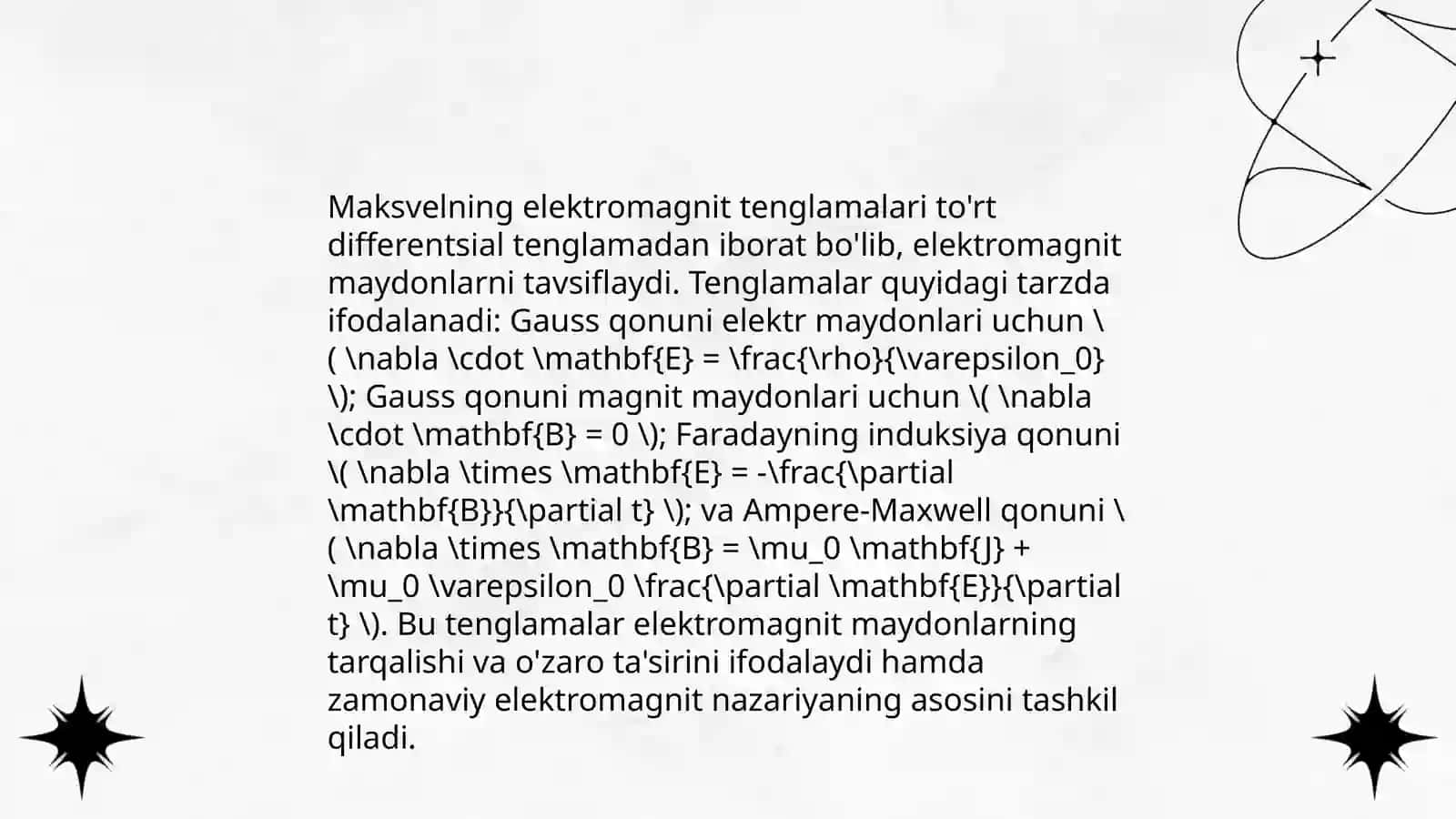 Maksvelning elektromagnit tenglamalari to'rt differentsial tenglamadan iborat bo'lib, elektromagnit maydonlarni tavsiflaydi. Tenglamalar quyidagi tarzda ifodalanadi: Gauss qonuni elektr maydonlari uchun \( \nabla \cdot \mathbf{E} = \frac{\rho}{\varepsilon_0} \); Gauss qonuni magnit maydonlari uchun \( \nabla \cdot \mathbf{B} = 0 \); Faradayning induksiya qonuni \( \nabla \times \mathbf{E} = -\frac{\partial \mathbf{B}}{\partial t} \); va Ampere-Maxwell qonuni \( \nabla \times \mathbf{B} = \mu_0 \mathbf{J} + \mu_0 \varepsilon_0 \frac{\partial \mathbf{E}}{\partial t} \). Bu tenglamalar elektromagnit maydonlarning tarqalishi va o'zaro ta'sirini ifodalaydi hamda zamonaviy elektromagnit nazariyaning asosini tashkil qiladi.